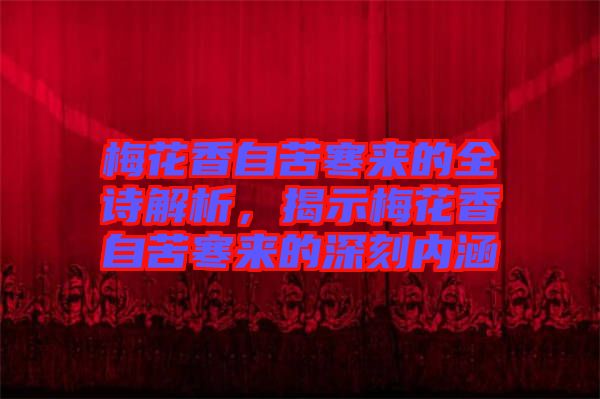 梅花香自苦寒来的全诗解析，揭示梅花香自苦寒来的深刻内涵